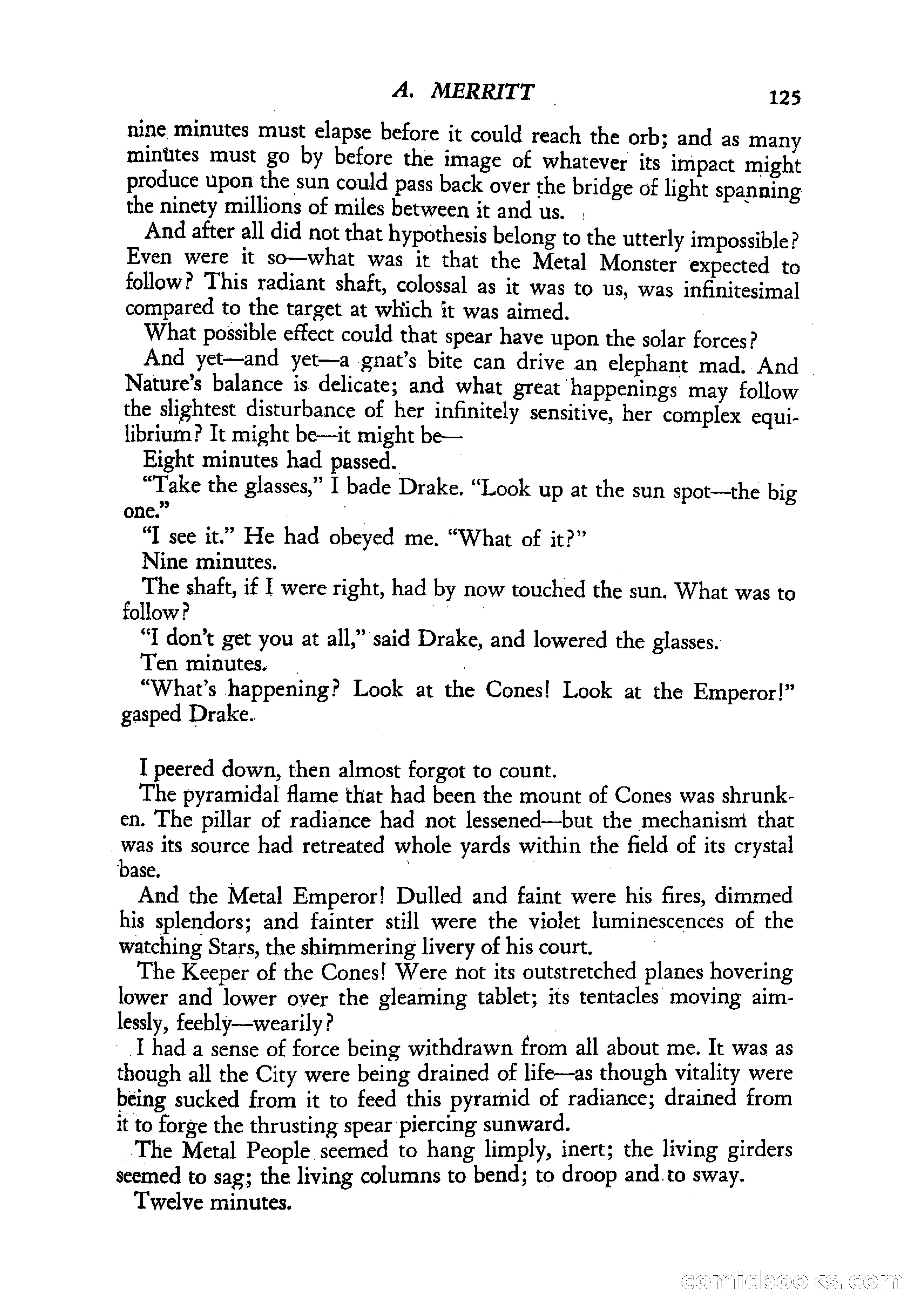 A. MERRITT 125

nine minutes must elapse before it could reach the orb; and as many minutes must go by before the image of whatever its impact might produce upon the sun could pass back over the bridge of light spanning the ninety millions of miles between it and us.

And after all did not that hypothesis belong to the utterly impossible? Even were it so—what was it that the Metal Monster expected to follow? This radiant shaft, colossal as it was to us, was infinitesimal compared to the target at which it was aimed.

What possible effect could that spear have upon the solar forces?

And yet—and yet—a gnat's bite can drive an elephant mad. And Nature's balance is delicate; and what great happenings may follow the slightest disturbance of her infinitely sensitive, her complex equilibrium? It might be—it might be—

Eight minutes had passed.

"Take the glasses," I bade Drake. "Look up at the sun spot—the big one."

"I see it." He had obeyed me. "What of it?"

Nine minutes.

The shaft, if I were right, had by now touched the sun. What was to follow?

"I don't get you at all," said Drake, and lowered the glasses.

Ten minutes.

"What's happening? Look at the Cones! Look at the Emperor!" gasped Drake.

I peered down, then almost forgot to count.

The pyramidal flame that had been the mount of Cones was shrunken. The pillar of radiance had not lessened—but the mechanism that was its source had retreated whole yards within the field of its crystal base.

And the Metal Emperor! Dulled and faint were his fires, dimmed his splendors; and fainter still were the violet luminescences of the watching Stars, the shimmering livery of his court.

The Keeper of the Cones! Were not its outstretched planes hovering lower and lower over the gleaming tablet; its tentacles moving aimlessly, feebly—wearily?

I had a sense of force being withdrawn from all about me. It was as though all the City were being drained of life—as though vitality were being sucked from it to feed this pyramid of radiance; drained from it to forge the thrusting spear piercing sunward.

The Metal People seemed to hang limply, inert; the living girders seemed to sag; the living columns to bend; to droop and to sway.

Twelve minutes.

comicbooks.com